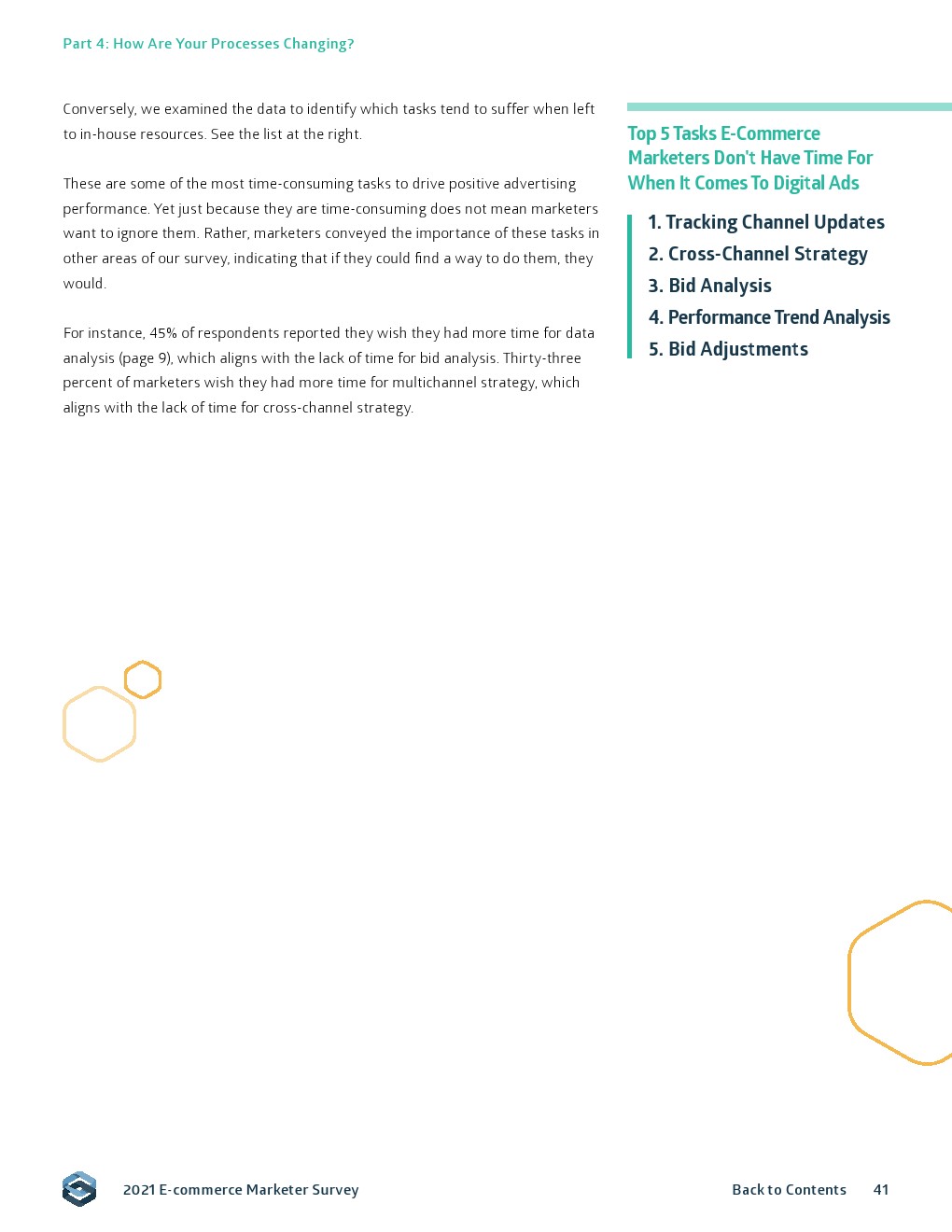 Part 4: How Are Your Processes Changing?

Conversely, we examined the data to identify which tasks tend to suffer when left to in-house resources. See the list at the right.

These are some of the most time-consuming tasks to drive positive advertising performance. Yet just because they are time-consuming does not mean marketers want to ignore them. Rather, marketers conveyed the importance of these tasks in other areas of our survey, indicating that if they could find a way to do them, they would.

For instance, 45% of respondents reported they wish they had more time for data analysis (page 9), which aligns with the lack of time for bid analysis. Thirty-three percent of marketers wish they had more time for multichannel strategy, which aligns with the lack of time for cross-channel strategy.

Top 5 Tasks E-Commerce Marketers Don't Have Time For When It Comes To Digital Ads

1. Tracking Channel Updates
2. Cross-Channel Strategy
3. Bid Analysis
4. Performance Trend Analysis
5. Bid Adjustments

2021 E-commerce Marketer Survey

Back to Contents 41